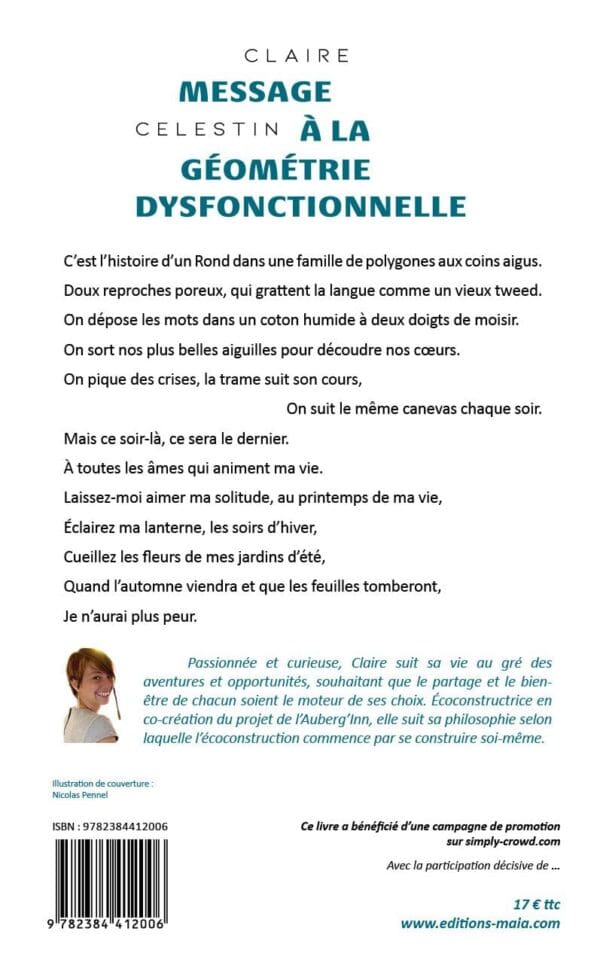 CLAIRE
MESSAGE
CELESTIN À LA
GÉOMÉTRIE
DYSFONCTIONNELLE

C'est l'histoire d'un Rond dans une famille de polygones aux coins aigus.
Doux reproches poreux, qui grattent la langue comme un vieux tweed.
On dépose les mots dans un coton humide à deux doigts de moisir.
On sort nos plus belles aiguilles pour découdre nos cœurs.
On pique des crises, la trame suit son cours,
On suit le même canevas chaque soir.
Mais ce soir-là, ce sera le dernier.
À toutes les âmes qui animent ma vie.
Laissez-moi aimer ma solitude, au printemps de ma vie,
Éclairez ma lanterne, les soirs d'hiver,
Cueillez les fleurs de mes jardins d'été,
Quand l'automne viendra et que les feuilles tomberont,
Je n'aurai plus peur.

Passionnée et curieuse, Claire suit sa vie au gré des aventures et opportunités, souhaitant que le partage et le bien-être de chacun soient le moteur de ses choix. Écoconstructrice en co-création du projet de l'Auberg'Inn, elle suit sa philosophie selon laquelle l'écoconstruction commence par se construire soi-même.

Illustration de couverture :
Nicolas Pennel

ISBN : 9782384412006

9 782384 412006

Ce livre a bénéficié d'une campagne de promotion sur simply-crowd.com

Avec la participation décisive de ...

17 € ttc
www.editions-maia.com